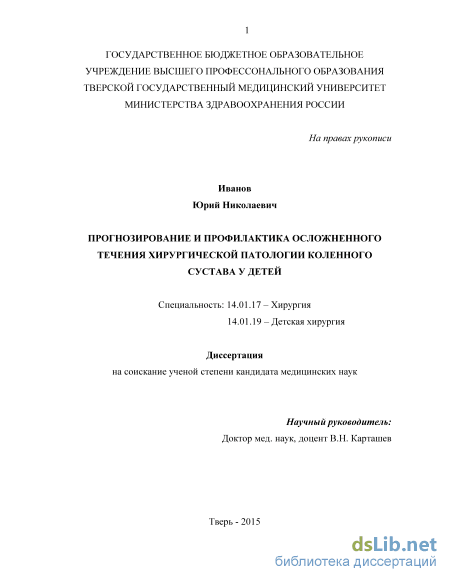 1

ГОСУДАРСТВЕННОЕ БЮДЖЕТНОЕ ОБРАЗОВАТЕЛЬНОЕ УЧРЕЖДЕНИЕ ВЫСШЕГО ПРОФЕССОНАЛЬНОГО ОБРАЗОВАНИЯ ТВЕРСКОЙ ГОСУДАРСТВЕННЫЙ МЕДИЦИНСКИЙ УНИВЕРСИТЕТ МИНИСТЕРСТВА ЗДРАВООХРАНЕНИЯ РОССИИ

На правах рукописи

Иванов
Юрий Николаевич

ПРОГНОЗИРОВАНИЕ И ПРОФИЛАКТИКА ОСЛОЖНЕННОГО ТЕЧЕНИЯ ХИРУРГИЧЕСКОЙ ПАТОЛОГИИ КОЛЕННОГО СУСТАВА У ДЕТЕЙ

Специальность: 14.01.17 – Хирургия
14.01.19 – Детская хирургия

Диссертация
на соискание ученой степени кандидата медицинских наук

Научный руководитель:
Доктор мед. наук, доцент В.Н. Карташев

Тверь - 2015

dsLib.net
библиотека диссертаций